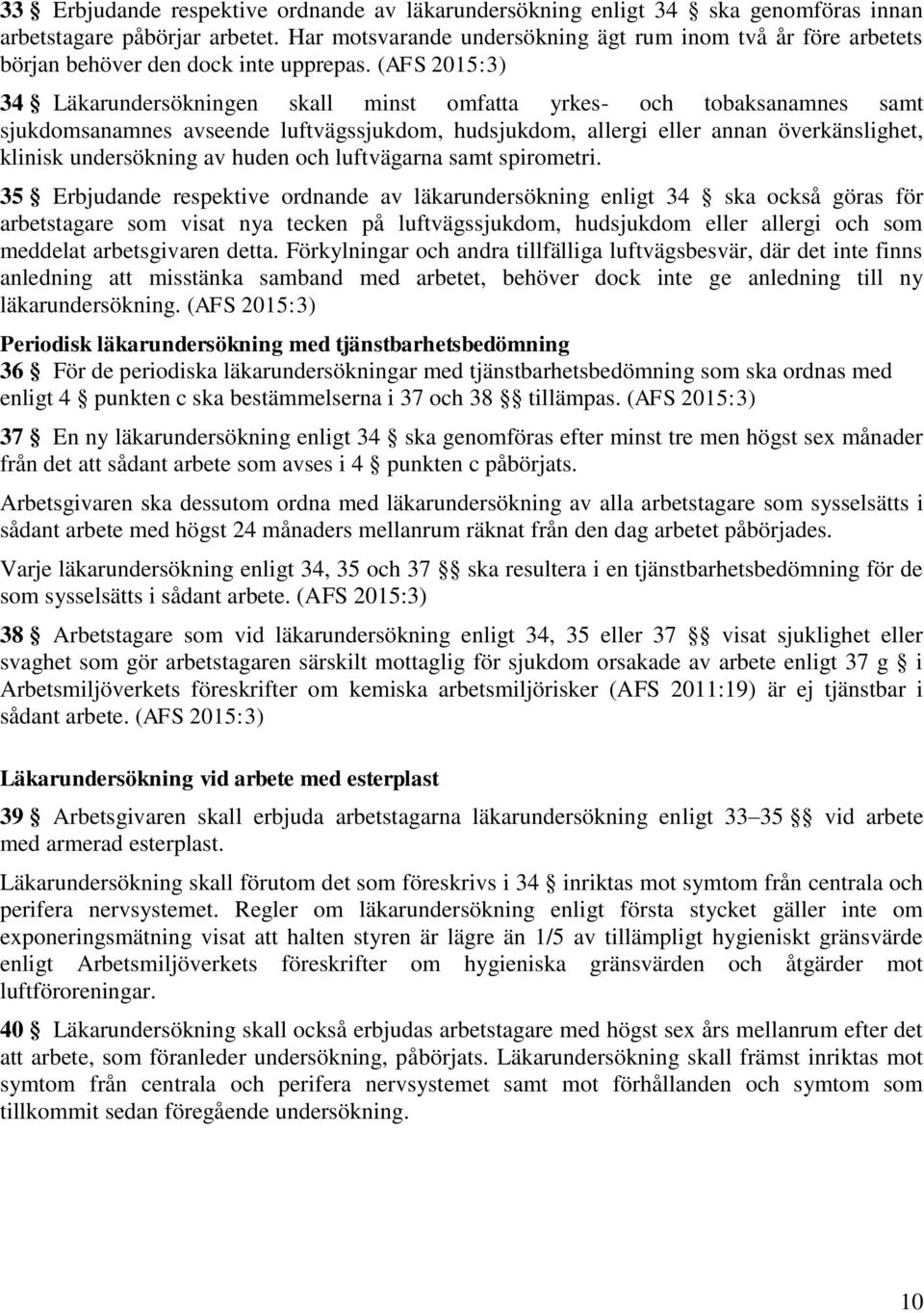 33 § Erbjudande respektive ordnande av läkarundersökning enligt 34 § ska genomföras innan arbetstagare påbörjar arbetet. Har motsvarande undersökning ägt rum inom två år före arbetets början behöver den dock inte upprepas. (AFS 2015:3)

34 § Läkarundersökningen skall minst omfatta yrkes- och tobaksanamnes samt sjukdomsanamnes avseende luftvägssjukdom, hudsjukdom, allergi eller annan överkänslighet, klinisk undersökning av huden och luftvägarna samt spirometri.

35 § Erbjudande respektive ordnande av läkarundersökning enligt 34 § ska också göras för arbetstagare som visat nya tecken på luftvägssjukdom, hudsjukdom eller allergi och som meddelat arbetsgivaren detta. Förkylningar och andra tillfälliga luftvägsbesvär, där det inte finns anledning att misstänka samband med arbetet, behöver dock inte ge anledning till ny läkarundersökning. (AFS 2015:3)

Periodisk läkarundersökning med tjänstbarhetsbedömning

36 § För de periodiska läkarundersökningar med tjänstbarhetsbedömning som ska ordnas med enligt 4 § punkten c ska bestämmelserna i 37 och 38 §§ tillämpas. (AFS 2015:3)

37 § En ny läkarundersökning enligt 34 § ska genomföras efter minst tre men högst sex månader från det att sådant arbete som avses i 4 § punkten c påbörjats.

Arbetsgivaren ska dessutom ordna med läkarundersökning av alla arbetstagare som sysselsätts i sådant arbete med högst 24 månaders mellanrum räknat från den dag arbetet påbörjades.

Varje läkarundersökning enligt 34, 35 och 37 §§ ska resultera i en tjänstbarhetsbedömning för de som sysselsätts i sådant arbete. (AFS 2015:3)

38 § Arbetstagare som vid läkarundersökning enligt 34, 35 eller 37 §§ visat sjuklighet eller svaghet som gör arbetstagaren särskilt mottaglig för sjukdom orsakade av arbete enligt 37 g § i Arbetsmiljöverkets föreskrifter om kemiska arbetsmiljörisker (AFS 2011:19) är ej tjänstbar i sådant arbete. (AFS 2015:3)

Läkarundersökning vid arbete med esterplast

39 § Arbetsgivaren skall erbjuda arbetstagarna läkarundersökning enligt 33–35 §§ vid arbete med armerad esterplast.

Läkarundersökning skall förutom det som föreskrivs i 34 § inriktas mot symtom från centrala och perifera nervsystemet. Regler om läkarundersökning enligt första stycket gäller inte om exponeringsmätning visat att halten styren är lägre än 1/5 av tillämpligt hygieniskt gränsvärde enligt Arbetsmiljöverkets föreskrifter om hygieniska gränsvärden och åtgärder mot luftföroreningar.

40 § Läkarundersökning skall också erbjudas arbetstagare med högst sex års mellanrum efter det att arbete, som föranleder undersökning, påbörjats. Läkarundersökning skall främst inriktas mot symtom från centrala och perifera nervsystemet samt mot förhållanden och symtom som tillkommit sedan föregående undersökning.

10